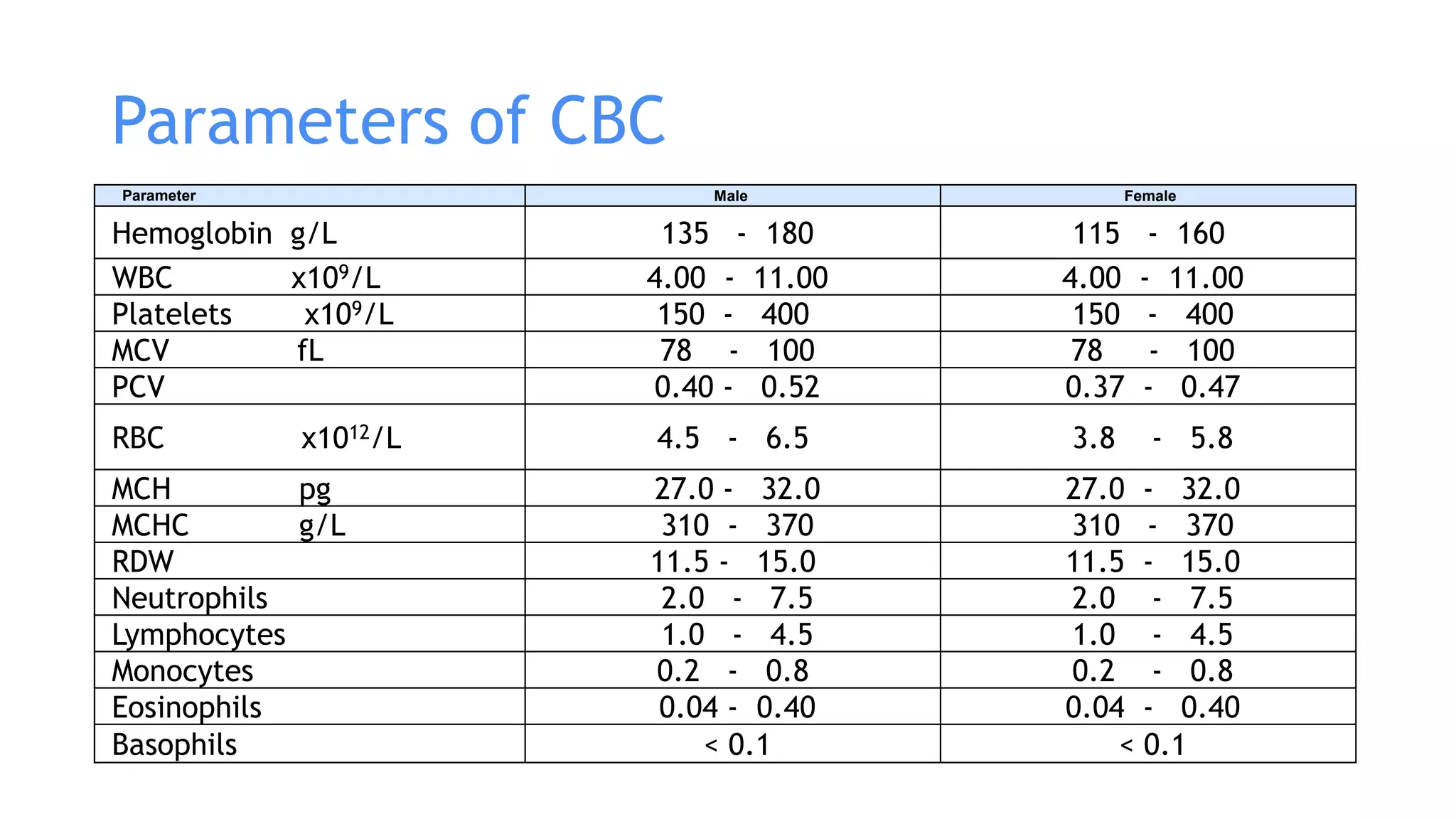 Parameters of CBC

| Parameter | Male | Female |
|---|---|---|
| Hemoglobin g/L | 135 - 180 | 115 - 160 |
| WBC $x10^9/L$ | 4.00 - 11.00 | 4.00 - 11.00 |
| Platelets $x10^9/L$ | 150 - 400 | 150 - 400 |
| MCV fL | 78 - 100 | 78 - 100 |
| PCV | 0.40 - 0.52 | 0.37 - 0.47 |
| RBC $x10^{12}/L$ | 4.5 - 6.5 | 3.8 - 5.8 |
| MCH pg | 27.0 - 32.0 | 27.0 - 32.0 |
| MCHC g/L | 310 - 370 | 310 - 370 |
| RDW | 11.5 - 15.0 | 11.5 - 15.0 |
| Neutrophils | 2.0 - 7.5 | 2.0 - 7.5 |
| Lymphocytes | 1.0 - 4.5 | 1.0 - 4.5 |
| Monocytes | 0.2 - 0.8 | 0.2 - 0.8 |
| Eosinophils | 0.04 - 0.40 | 0.04 - 0.40 |
| Basophils | < 0.1 | < 0.1 |